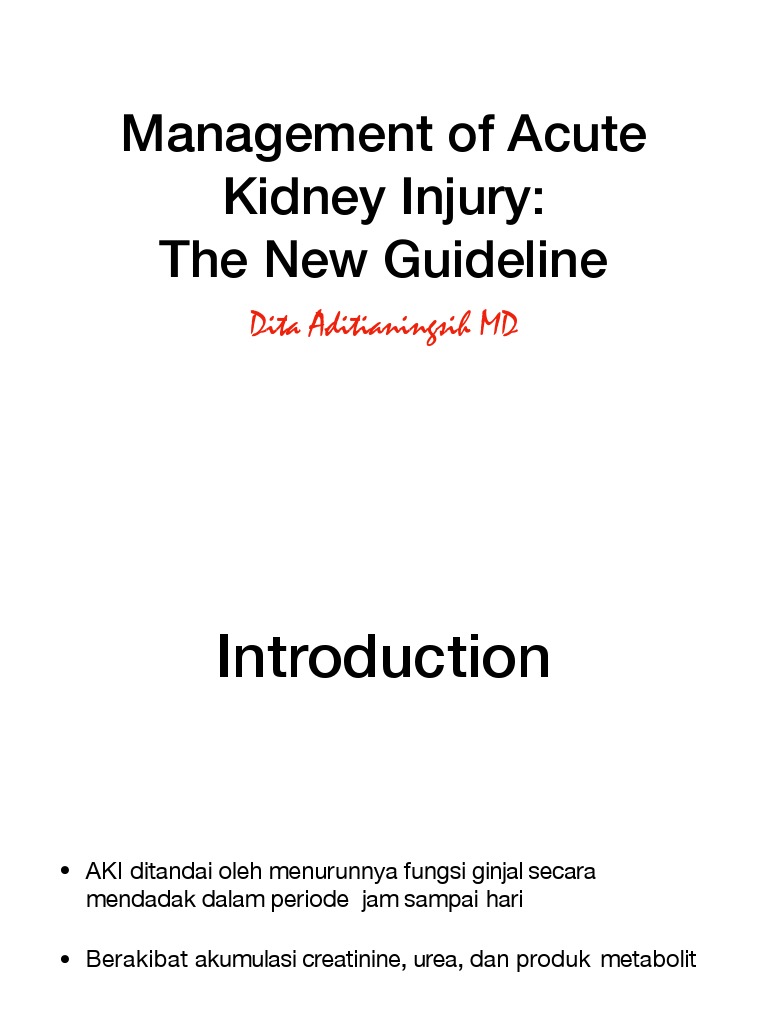 Management of Acute Kidney Injury:
The New Guideline

Dita Aditianingsih MD

Introduction

• AKI ditandai oleh menurunnya fungsi ginjal secara mendadak dalam periode jam sampai hari

• Berakibat akumulasi creatinine, urea, dan produk metabolit